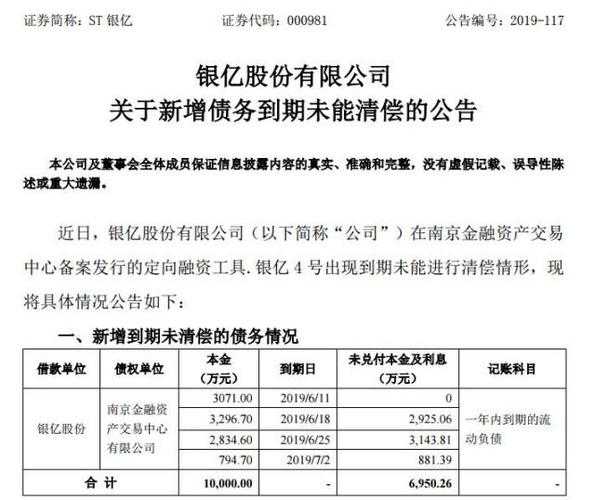 证券简称：ST 银亿　　证券代码：000981　　公告编号：2019-117

银亿股份有限公司
关于新增债务到期未能清偿的公告

本公司及董事会全体成员保证信息披露内容的真实、准确和完整，没有虚假记载、误导性陈述或重大遗漏。

近日，银亿股份有限公司（以下简称“公司”）在南京金融资产交易中心备案发行的定向融资工具.银亿 4 号出现到期未能进行清偿情形，现将具体情况公告如下：

一、新增到期未清偿的债务情况

| 借款单位 | 债权单位 | 本金（万元） | 到期日 | 未兑付本金及利息（万元） | 记账科目 |
|---|---|---|---|---|---|
| 银亿股份 | 南京金融资产交易中心有限公司 | 3071.00 | 2019/6/11 | 0 | 一年内到期的流动负债 |
| | | 3,296.70 | 2019/6/18 | 2,925.06 | |
| | | 2,834.60 | 2019/6/25 | 3,143.81 | |
| | | 794.70 | 2019/7/2 | 881.39 | |
| 合 计 | | 10,000.00 | - | 6,950.26 | - |